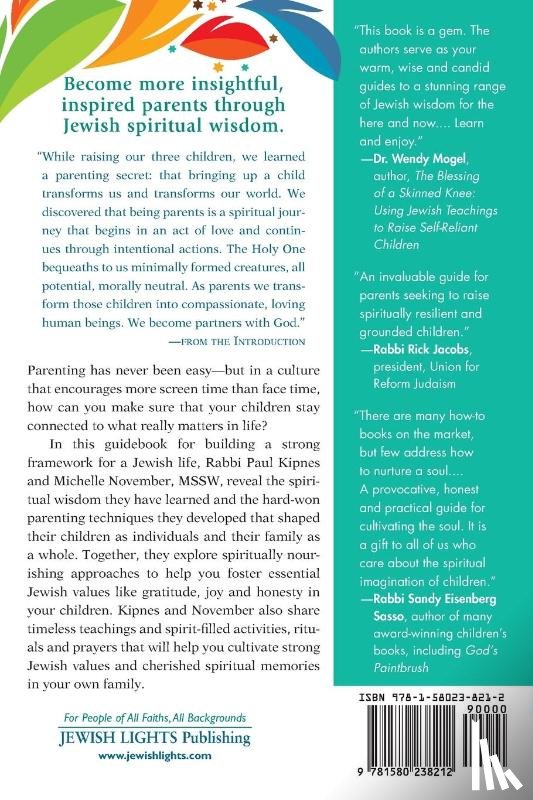 Become more insightful, inspired parents through Jewish spiritual wisdom.

"While raising our three children, we learned a parenting secret: that bringing up a child transforms us and transforms our world. We discovered that being parents is a spiritual journey that begins in an act of love and continues through intentional actions. The Holy One bequeaths to us minimally formed creatures, all potential, morally neutral. As parents we transform those children into compassionate, loving human beings. We become partners with God."
—FROM THE INTRODUCTION

Parenting has never been easy—but in a culture that encourages more screen time than face time, how can you make sure that your children stay connected to what really matters in life?

In this guidebook for building a strong framework for a Jewish life, Rabbi Paul Kipnes and Michelle November, MSSW, reveal the spiritual wisdom they have learned and the hard-won parenting techniques they developed that shaped their children as individuals and their family as a whole. Together, they explore spiritually nourishing approaches to help you foster essential Jewish values like gratitude, joy and honesty in your children. Kipnes and November also share timeless teachings and spirit-filled activities, rituals and prayers that will help you cultivate strong Jewish values and cherished spiritual memories in your own family.

For People of All Faiths, All Backgrounds
JEWISH LIGHTS Publishing
www.jewishlights.com

"This book is a gem. The authors serve as your warm, wise and candid guides to a stunning range of Jewish wisdom for the here and now.... Learn and enjoy."
—Dr. Wendy Mogel, author, The Blessing of a Skinned Knee: Using Jewish Teachings to Raise Self-Reliant Children

"An invaluable guide for parents seeking to raise spiritually resilient and grounded children."
—Rabbi Rick Jacobs, president, Union for Reform Judaism

"There are many how-to books on the market, but few address how to nurture a soul.... A provocative, honest and practical guide for cultivating the soul. It is a gift to all of us who care about the spiritual imagination of children."
—Rabbi Sandy Eisenberg Sasso, author of many award-winning children's books, including God's Paintbrush

ISBN 978-1-58023-821-2
90000
9 781580 238212